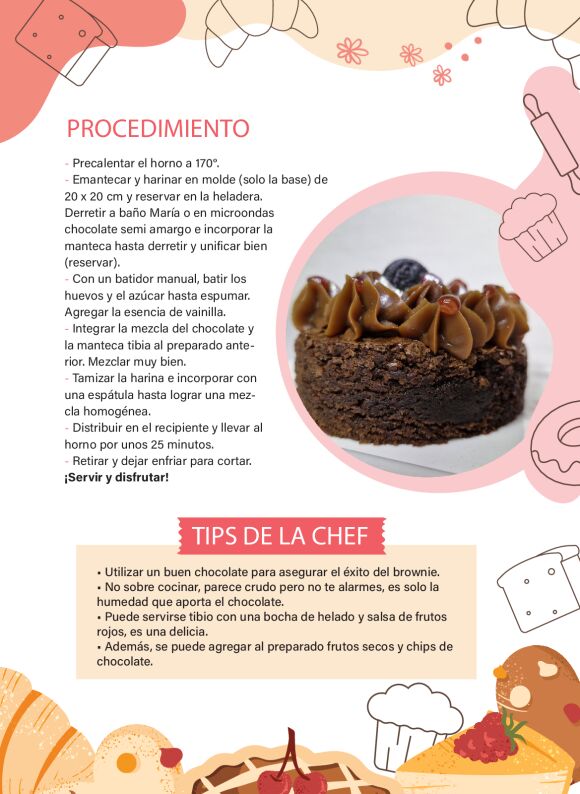 PROCEDIMIENTO

- Precalentar el horno a 170°.
- Emantecar y harinar en molde (solo la base) de 20 x 20 cm y reservar en la heladera.
Derretir a baño María o en microondas chocolate semi amargo e incorporar la manteca hasta derretir y unificar bien (reservar).
- Con un batidor manual, batir los huevos y el azúcar hasta espumar. Agregar la esencia de vainilla.
- Integrar la mezcla del chocolate y la manteca tibia al preparado anterior. Mezclar muy bien.
- Tamizar la harina e incorporar con una espátula hasta lograr una mezcla homogénea.
- Distribuir en el recipiente y llevar al horno por unos 25 minutos.
- Retirar y dejar enfriar para cortar.
¡Servir y disfrutar!

TIPS DE LA CHEF

• Utilizar un buen chocolate para asegurar el éxito del brownie.
• No sobre cocinar, parece crudo pero no te alarmes, es solo la humedad que aporta el chocolate.
• Puede servirse tibio con una bocha de helado y salsa de frutos rojos, es una delicia.
• Además, se puede agregar al preparado frutos secos y chips de chocolate.